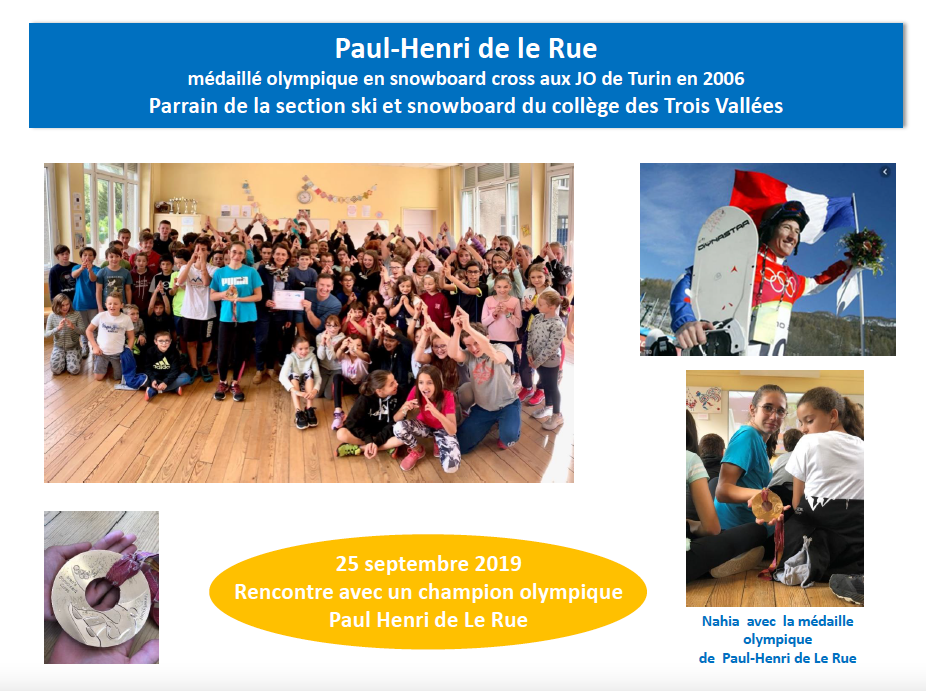 Paul-Henri de le Rue
médaillé olympique en snowboard cross aux JO de Turin en 2006
Parrain de la section ski et snowboard du collège des Trois Vallées

DYNASTAR

25 septembre 2019
Rencontre avec un champion olympique
Paul Henri de Le Rue

Nahia avec la médaille olympique de Paul-Henri de Le Rue